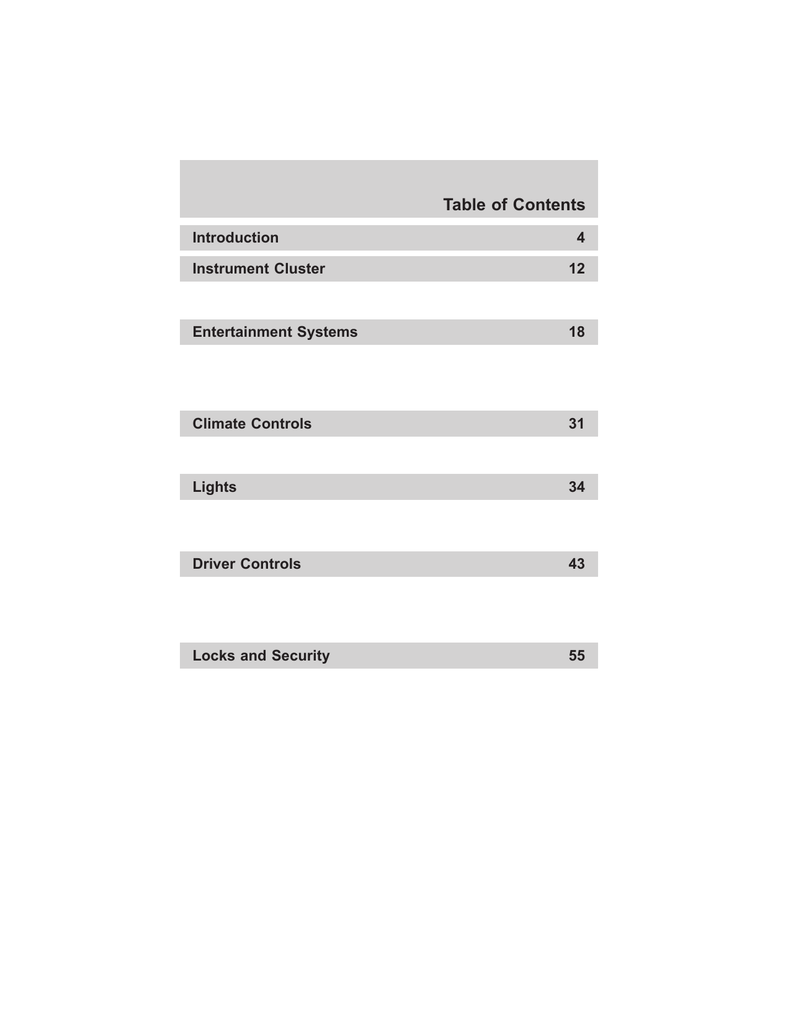 Table of Contents

Introduction 4

Instrument Cluster 12

Entertainment Systems 18

Climate Controls 31

Lights 34

Driver Controls 43

Locks and Security 55